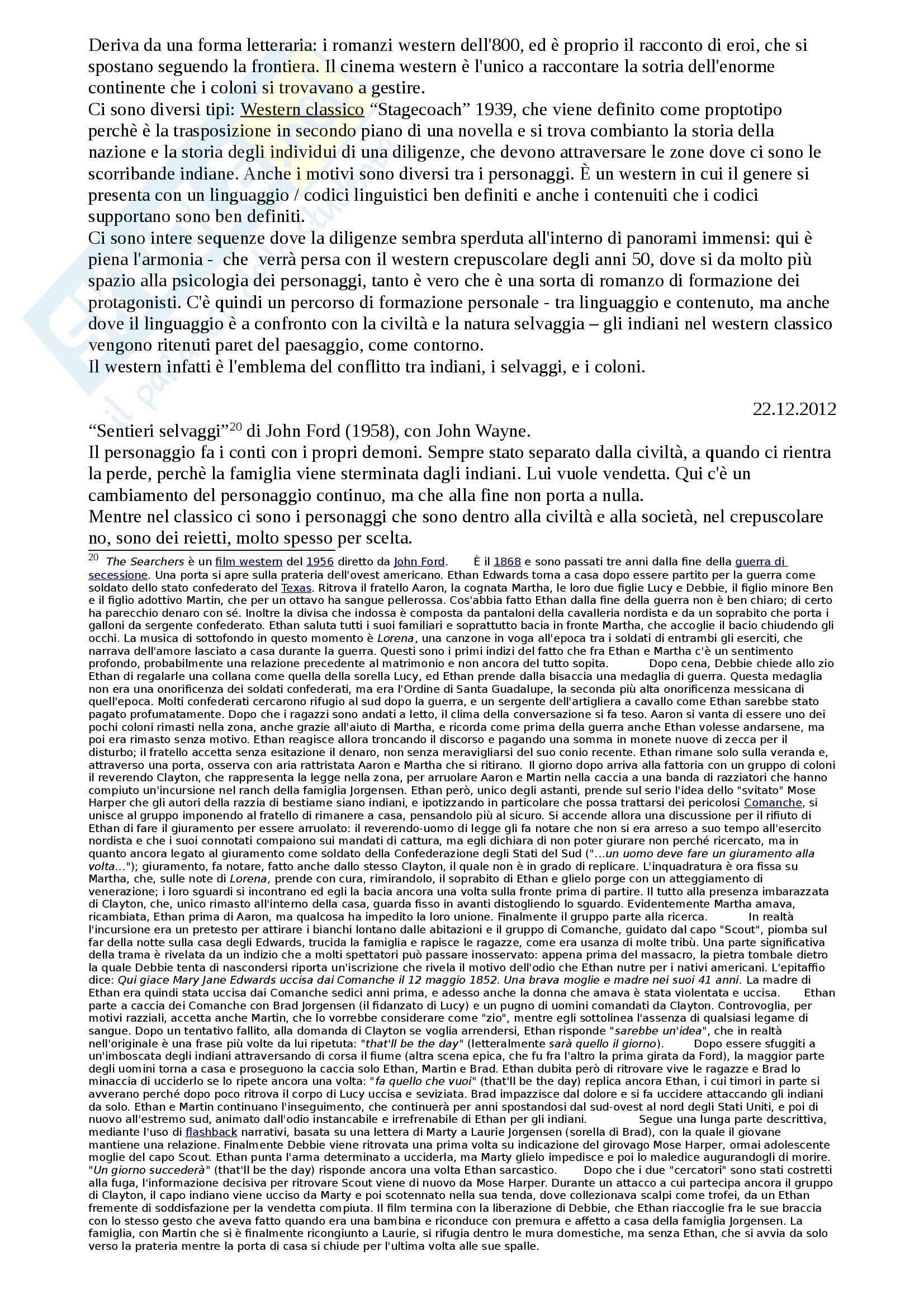 Deriva da una forma letteraria: i romanzi western dell'800, ed è proprio il racconto di eroi, che si spostano seguendo la frontiera. Il cinema western è l'unico a raccontare la sotria dell'enorme continente che i coloni si trovavano a gestire.
Ci sono diversi tipi: Western classico “Stagecoach” 1939, che viene definito come proptotipo perchè è la trasposizione in secondo piano di una novella e si trova combianto la storia della nazione e la storia degli individui di una diligenze, che devono attraversare le zone dove ci sono le scorribande indiane. Anche i motivi sono diversi tra i personaggi. È un western in cui il genere si presenta con un linguaggio / codici linguistici ben definiti e anche i contenuiti che i codici supportano sono ben definiti.
Ci sono intere sequenze dove la diligenze sembra sperduta all'interno di panorami immensi: qui è piena l'armonia - che verrà persa con il western crepuscolare degli anni 50, dove si da molto più spazio alla psicologia dei personaggi, tanto è vero che è una sorta di romanzo di formazione dei protagonisti. C'è quindi un percorso di formazione personale - tra linguaggio e contenuto, ma anche dove il linguaggio è a confronto con la civiltà e la natura selvaggia – gli indiani nel western classico vengono ritenuti paret del paesaggio, come contorno.
Il western infatti è l'emblema del conflitto tra indiani, i selvaggi, e i coloni.

22.12.2012

“Sentieri selvaggi”$^{20}$ di John Ford (1958), con John Wayne.
Il personaggio fa i conti con i propri demoni. Sempre stato separato dalla civiltà, a quando ci rientra la perde, perchè la famiglia viene sterminata dagli indiani. Lui vuole vendetta. Qui c'è un cambiamento del personaggio continuo, ma che alla fine non porta a nulla.
Mentre nel classico ci sono i personaggi che sono dentro alla civiltà e alla società, nel crepuscolare no, sono dei reietti, molto spesso per scelta.

$^{20}$ The Searchers è un film western del 1956 diretto da John Ford. È il 1868 e sono passati tre anni dalla fine della guerra di secessione. Una porta si apre sulla prateria dell'ovest americano. Ethan Edwards torna a casa dopo essere partito per la guerra come soldato dello stato confederato del Texas. Ritrova il fratello Aaron, la cognata Martha, le loro due figlie Lucy e Debbie, il figlio minore Ben e il figlio adottivo Martin, che per un ottavo ha sangue pellerossa. Cos'abbia fatto Ethan dalla fine della guerra non è ben chiaro; di certo ha parecchio denaro con sé. Inoltre la divisa che indossa è composta da pantaloni della cavalleria nordista e da un soprabito che porta i galloni da sergente confederato. Ethan saluta tutti i suoi familiari e soprattutto bacia in fronte Martha, che accoglie il bacio chiudendo gli occhi. La musica di sottofondo in questo momento è Lorena, una canzone in voga all'epoca tra i soldati di entrambi gli eserciti, che narrava dell'amore lasciato a casa durante la guerra. Questi sono i primi indizi del fatto che fra Ethan e Martha c'è un sentimento profondo, probabilmente una relazione precedente al matrimonio e non ancora del tutto sopita. Dopo cena, Debbie chiede allo zio Ethan di regalarle una collana come quella della sorella Lucy, ed Ethan prende dalla bisaccia una medaglia di guerra. Questa medaglia non era una onorificenza dei soldati confederati, ma era l'Ordine di Santa Guadalupe, la seconda più alta onorificenza messicana di quell'epoca. Molti confederati cercarono rifugio al sud dopo la guerra, e un sergente dell'artigliera a cavallo come Ethan sarebbe stato pagato profumatamente. Dopo che i ragazzi sono andati a letto, il clima della conversazione si fa teso. Aaron si vanta di essere uno dei pochi coloni rimasti nella zona, anche grazie all'aiuto di Martha, e ricorda come prima della guerra anche Ethan volesse andarsene, ma poi era rimasto senza motivo. Ethan reagisce allora troncando il discorso e pagando una somma in monete nuove di zecca per il disturbo; il fratello accetta senza esitazione il denaro, non senza meravigliarsi del suo conio recente. Ethan rimane solo sulla veranda e, attraverso una porta, osserva con aria rattristata Aaron e Martha che si ritirano. Il giorno dopo arriva alla fattoria con un gruppo di coloni il reverendo Clayton, che rappresenta la legge nella zona, per arruolare Aaron e Martin nella caccia a una banda di razziatori che hanno compiuto un'incursione nel ranch della famiglia Jorgensen. Ethan però, unico degli astanti, prende sul serio l'idea dello "svitato" Mose Harper che gli autori della razzia di bestiame siano indiani, e ipotizzando in particolare che possa trattarsi dei pericolosi Comanche, si unisce al gruppo imponendo al fratello di rimanere a casa, pensandolo più al sicuro. Si accende allora una discussione per il rifiuto di Ethan di fare il giuramento per essere arruolato: il reverendo-uomo di legge gli fa notare che non si era arreso a suo tempo all'esercito nordista e che i suoi connotati compaiono sui mandati di cattura, ma egli dichiara di non poter giurare non perché ricercato, ma in quanto ancora legato al giuramento come soldato della Confederazione degli Stati del Sud ("...un uomo deve fare un giuramento alla volta..."); giuramento, fa notare, fatto anche dallo stesso Clayton, il quale non è in grado di replicare. L'inquadratura è ora fissa su Martha, che, sulle note di Lorena, prende con cura, rimirandolo, il soprabito di Ethan e glielo porge con un atteggiamento di venerazione; i loro sguardi si incontrano ed egli la bacia ancora una volta sulla fronte prima di partire. Il tutto alla presenza imbarazzata di Clayton, che, unico rimasto all'interno della casa, guarda fisso in avanti distogliendo lo sguardo. Evidentemente Martha amava, ricambiata, Ethan prima di Aaron, ma qualcosa ha impedito la loro unione. Finalmente il gruppo parte alla ricerca. In realtà l'incursione era un pretesto per attirare i bianchi lontano dalle abitazioni e il gruppo di Comanche, guidato dal capo "Scout", piomba sul far della notte sulla casa degli Edwards, trucida la famiglia e rapisce le ragazze, come era usanza di molte tribù. Una parte significativa della trama è rivelata da un indizio che a molti spettatori può passare inosservato: appena prima del massacro, la pietra tombale dietro la quale Debbie tenta di nascondersi riporta un'iscrizione che rivela il motivo dell'odio che Ethan nutre per i nativi americani. L'epitaffio dice: Qui giace Mary Jane Edwards uccisa dai Comanche il 12 maggio 1852. Una brava moglie e madre nei suoi 41 anni. La madre di Ethan era quindi stata uccisa dai Comanche sedici anni prima, e adesso anche la donna che amava è stata violentata e uccisa. Ethan parte a caccia dei Comanche con Brad Jorgensen (il fidanzato di Lucy) e un pugno di uomini comandati da Clayton. Controvoglia, per motivi razziali, accetta anche Martin, che lo vorrebbe considerare come "zio", mentre egli sottolinea l'assenza di qualsiasi legame di sangue. Dopo un tentativo fallito, alla domanda di Clayton se voglia arrendersi, Ethan risponde "sarebbe un'idea", che in realtà nell'originale è una frase più volte da lui ripetuta: "that'll be the day" (letteralmente sarà quello il giorno). Dopo essere sfuggiti a un'imboscata degli indiani attraversando di corsa il fiume (altra scena epica, che fu fra l'altro la prima girata da Ford), la maggior parte degli uomini torna a casa e proseguono la caccia solo Ethan, Martin e Brad. Ethan dubita però di ritrovare vive le ragazze e Brad lo minaccia di ucciderlo se lo ripete ancora una volta: "fa quello che vuoi" (that'll be the day) replica ancora Ethan, i cui timori in parte si avverano perché dopo poco ritrova il corpo di Lucy uccisa e seviziata. Brad impazzisce dal dolore e si fa uccidere attaccando gli indiani da solo. Ethan e Martin continuano l'inseguimento, che continuerà per anni spostandosi dal sud-ovest al nord degli Stati Uniti, e poi di nuovo all'estremo sud, animato dall'odio instancabile e irrefrenabile di Ethan per gli indiani. Segue una lunga parte descrittiva, mediante l'uso di flashback narrativi, basata su una lettera di Marty a Laurie Jorgensen (sorella di Brad), con la quale il giovane mantiene una relazione. Finalmente Debbie viene ritrovata una prima volta su indicazione del girovago Mose Harper, ormai adolescente moglie del capo Scout. Ethan punta l'arma determinato a ucciderla, ma Marty glielo impedisce e poi lo maledice augurandogli di morire. "Un giorno succederà" (that'll be the day) risponde ancora una volta Ethan sarcastico. Dopo che i due "cercatori" sono stati costretti alla fuga, l'informazione decisiva per ritrovare Scout viene di nuovo da Mose Harper. Durante un attacco a cui partecipa ancora il gruppo di Clayton, il capo indiano viene ucciso da Marty e poi scotennato nella sua tenda, dove collezionava scalpi come trofei, da un Ethan fremente di soddisfazione per la vendetta compiuta. Il film termina con la liberazione di Debbie, che Ethan riaccoglie fra le sue braccia con lo stesso gesto che aveva fatto quando era una bambina e riconduce con premura e affetto a casa della famiglia Jorgensen. La famiglia, con Martin che si è finalmente ricongiunto a Laurie, si rifugia dentro le mura domestiche, ma senza Ethan, che si avvia da solo verso la prateria mentre la porta di casa si chiude per l'ultima volta alle sue spalle.